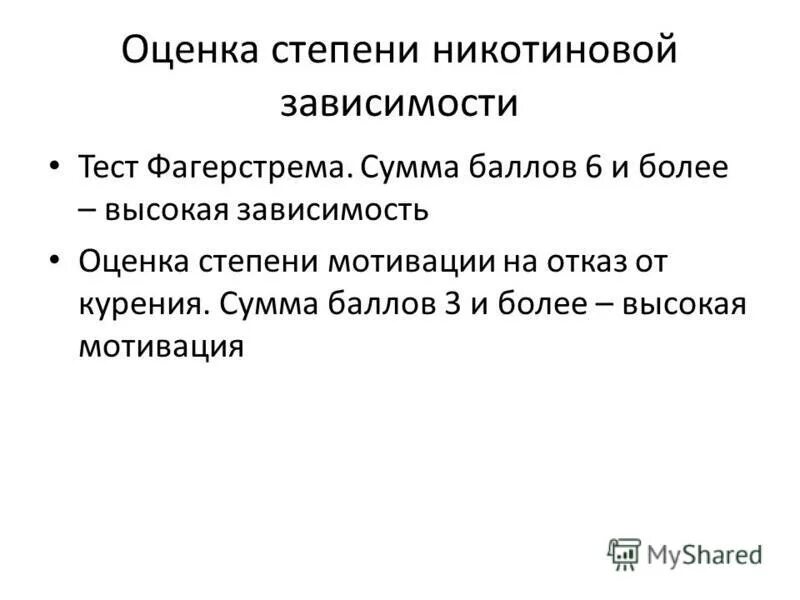 Оценка степени никотиновой зависимости

• Тест Фагерстрема. Сумма баллов 6 и более – высокая зависимость

• Оценка степени мотивации на отказ от курения. Сумма баллов 3 и более – высокая мотивация

MyShared